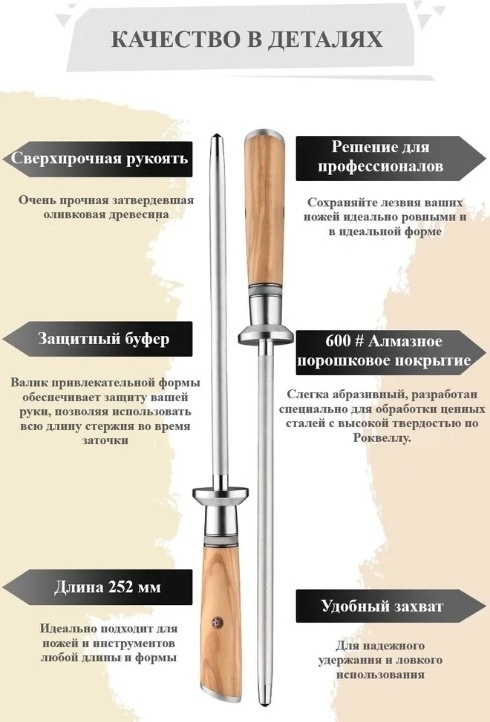 КАЧЕСТВО В ДЕТАЛЯХ

Сверхпрочная рукоять

Очень прочная затвердевшая оливковая древесина

Защитный буфер

Валик привлекательной формы обеспечивает защиту вашей руки, позволяя использовать всю длину стержня во время заточки

Длина 252 мм

Идеально подходит для ножей и инструментов любой длины и формы

Решение для профессионалов

Сохраняйте лезвия ваших ножей идеально ровными и в идеальной форме

600 # Алмазное порошковое покрытие

Слегка абразивный, разработан специально для обработки ценных сталей с высокой твердостью по Роквеллу.

Удобный захват

Для надежного удержания и ловкого использования